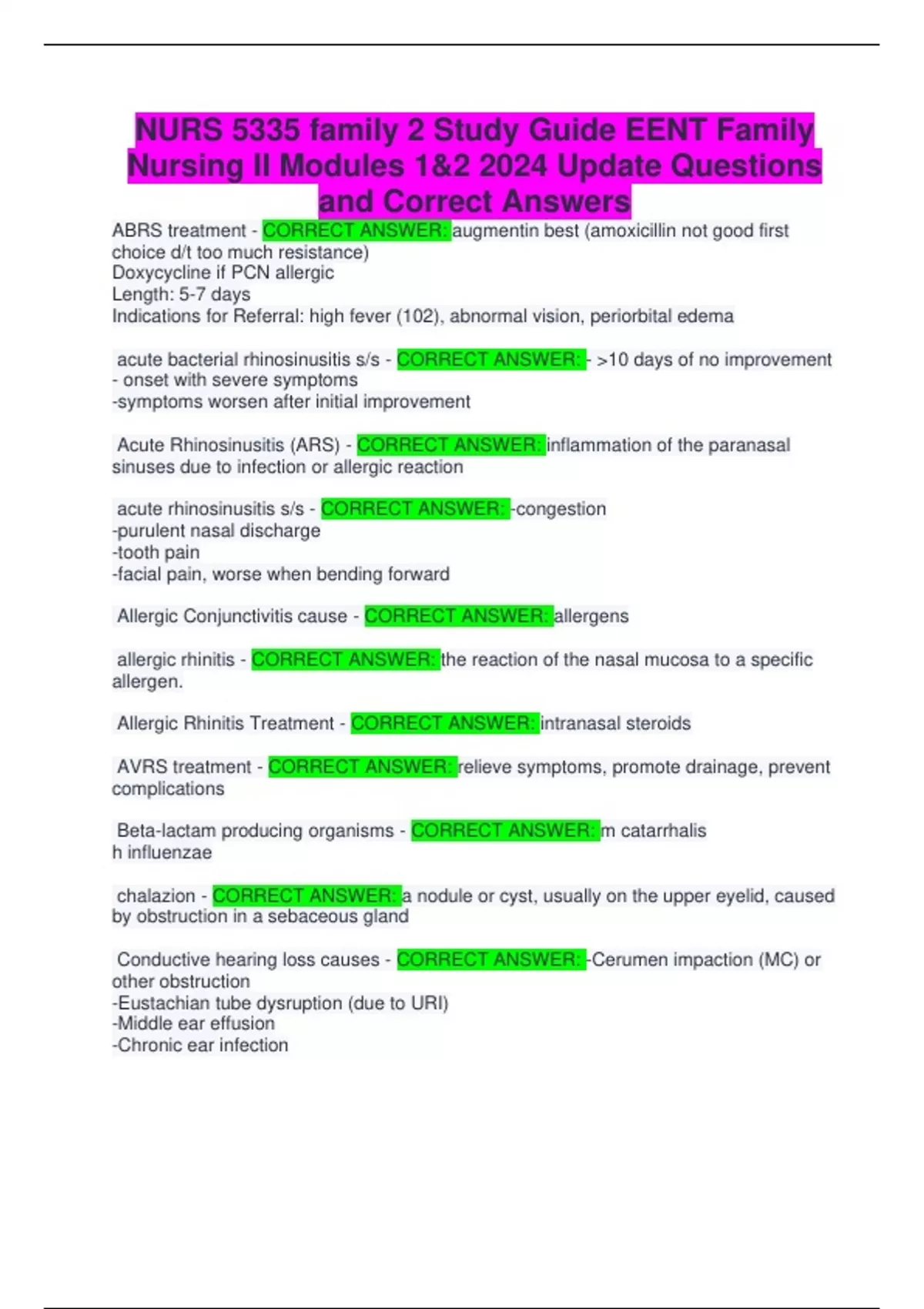 NURS 5335 family 2 Study Guide EENT Family Nursing II Modules 1&2 2024 Update Questions and Correct Answers

ABRS treatment - CORRECT ANSWER: augmentin best (amoxicillin not good first choice d/t too much resistance)
Doxycycline if PCN allergic
Length: 5-7 days
Indications for Referral: high fever (102), abnormal vision, periorbital edema

acute bacterial rhinosinusitis s/s - CORRECT ANSWER: - >10 days of no improvement
- onset with severe symptoms
-symptoms worsen after initial improvement

Acute Rhinosinusitis (ARS) - CORRECT ANSWER: inflammation of the paranasal sinuses due to infection or allergic reaction

acute rhinosinusitis s/s - CORRECT ANSWER: -congestion
-purulent nasal discharge
-tooth pain
-facial pain, worse when bending forward

Allergic Conjunctivitis cause - CORRECT ANSWER: allergens

allergic rhinitis - CORRECT ANSWER: the reaction of the nasal mucosa to a specific allergen.

Allergic Rhinitis Treatment - CORRECT ANSWER: intranasal steroids

AVRS treatment - CORRECT ANSWER: relieve symptoms, promote drainage, prevent complications

Beta-lactam producing organisms - CORRECT ANSWER: m catarrhalis
h influenzae

chalazion - CORRECT ANSWER: a nodule or cyst, usually on the upper eyelid, caused by obstruction in a sebaceous gland

Conductive hearing loss causes - CORRECT ANSWER: -Cerumen impaction (MC) or other obstruction
-Eustachian tube dysruption (due to URI)
-Middle ear effusion
-Chronic ear infection